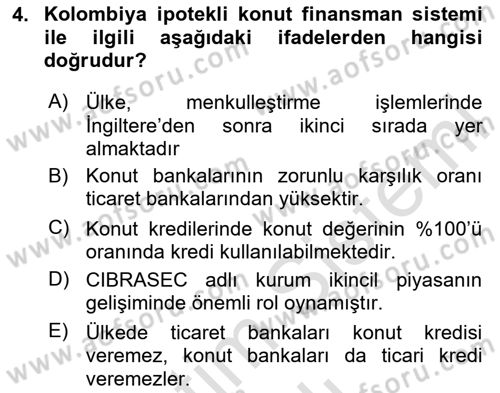 4. Kolombiya ipotekli konut finansman sistemi ile ilgili aşağıdaki ifadelerden hangisi doğrudur?

A) Ülke, menkulleştirme işlemlerinde İngiltere'den sonra ikinci sırada yer almaktadır

B) Konut bankalarının zorunlu karşılık oranı ticaret bankalarından yüksektir.

C) Konut kredilerinde konut değerinin %100'ü oranında kredi kullanılabilmektedir.

D) CIBRASEC adlı kurum ikincil piyasanın gelişiminde önemli rol oynamıştır.

E) Ülkede ticaret bankaları konut kredisi veremez, konut bankaları da ticari kredi veremezler.

www.aofsoru.com